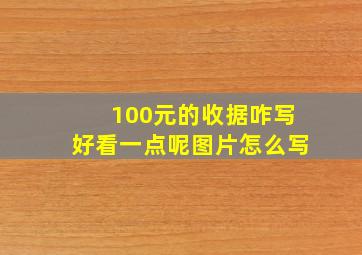 100元的收据咋写
好看一点呢图片怎么写